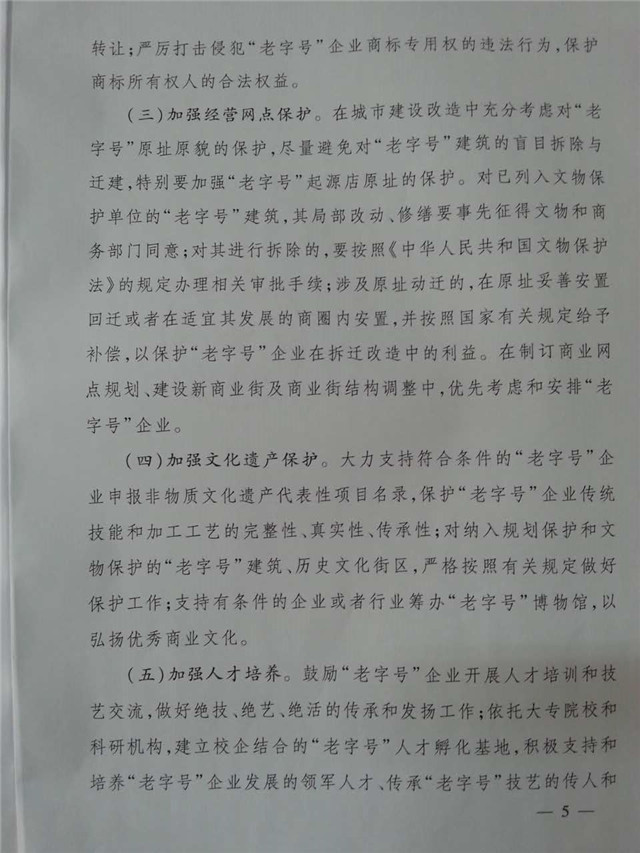 转让；严厉打击侵犯“老字号”企业商标专用权的违法行为，保护商标所有权人的合法权益。

（三）加强经营网点保护。在城市建设改造中充分考虑对“老字号”原址原貌的保护，尽量避免对“老字号”建筑的盲目拆除与迁建，特别要加强“老字号”起源店原址的保护。对已列入文物保护单位的“老字号”建筑，其局部改动、修缮要事先征得文物和商务部门同意；对其进行拆除的，要按照《中华人民共和国文物保护法》的规定办理相关审批手续；涉及原址动迁的，在原址妥善安置回迁或者在适宜其发展的商圈内安置，并按照国家有关规定给予补偿，以保护“老字号”企业在拆迁改造中的利益。在制订商业网点规划、建设新商业街及商业街结构调整中，优先考虑和安排“老字号”企业。

（四）加强文化遗产保护。大力支持符合条件的“老字号”企业申报非物质文化遗产代表性项目名录，保护“老字号”企业传统技能和加工工艺的完整性、真实性、传承性；对纳入规划保护和文物保护的“老字号”建筑、历史文化街区，严格按照有关规定做好保护工作；支持有条件的企业或者行业筹办“老字号”博物馆，以弘扬优秀商业文化。

（五）加强人才培养。鼓励“老字号”企业开展人才培训和技艺交流，做好绝技、绝艺、绝活的传承和发扬工作；依托大专院校和科研机构，建立校企结合的“老字号”人才孵化基地，积极支持和培养“老字号”企业发展的领军人才、传承“老字号”技艺的传人和

— 5 —